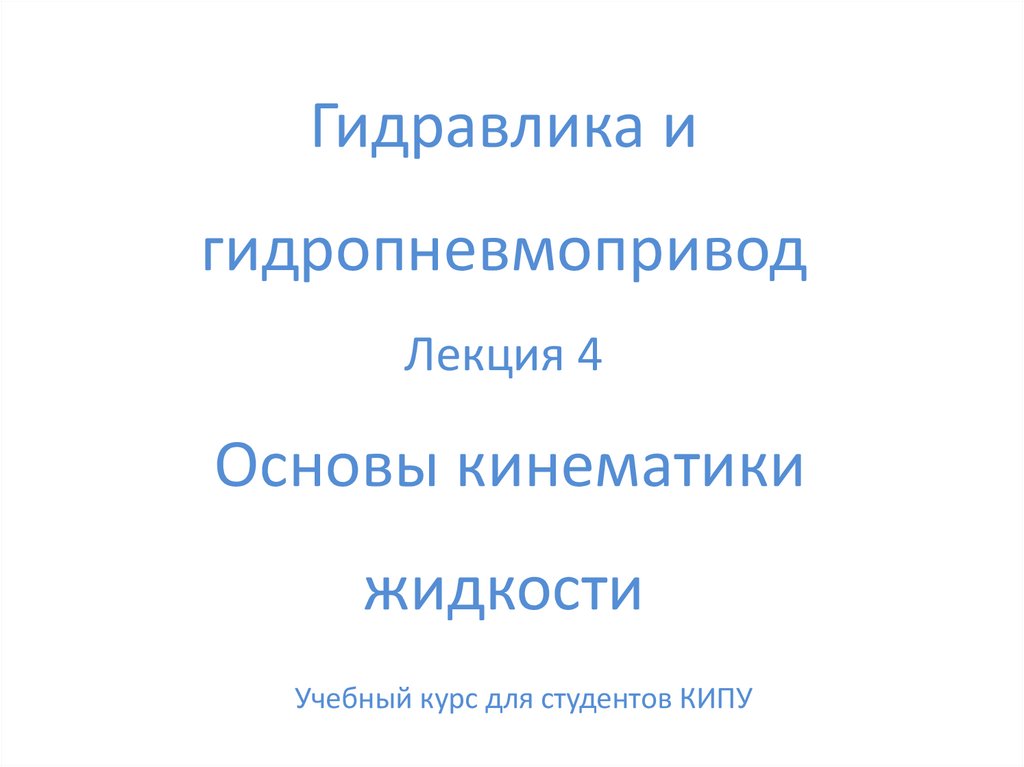 Гидравлика и гидропневмопривод

Лекция 4

Основы кинематики жидкости

Учебный курс для студентов КИПУ